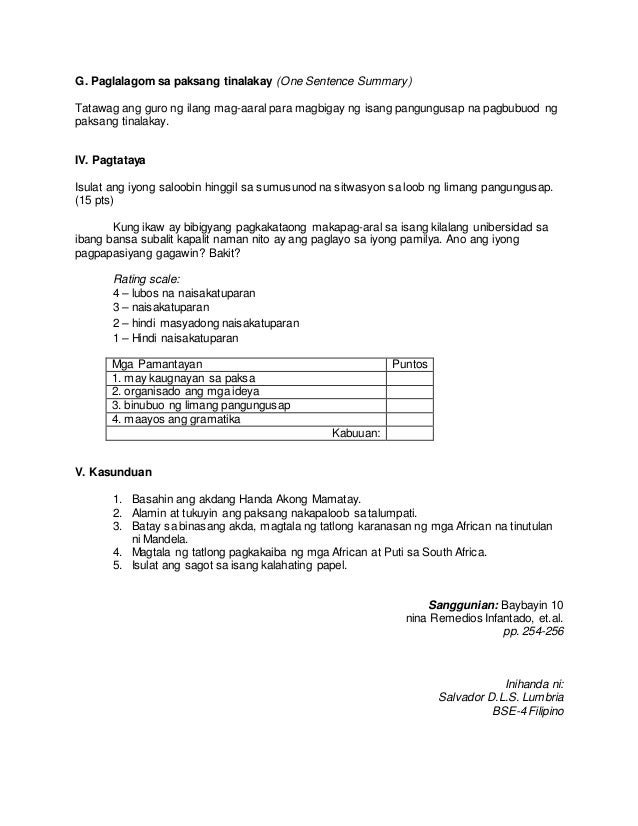 G. Paglalagom sa paksang tinalakay (One Sentence Summary)

Tatawag ang guro ng ilang mag-aaral para magbigay ng isang pangungusap na pagbubuod ng paksang tinalakay.

IV. Pagtataya

Isulat ang iyong saloobin hinggil sa sumusunod na sitwasyon sa loob ng limang pangungusap. (15 pts)

Kung ikaw ay bibigyang pagkakataong makapag-aral sa isang kilalang unibersidad sa ibang bansa subalit kapalit naman nito ay ang paglayo sa iyong pamilya. Ano ang iyong pagpapasiyang gagawin? Bakit?

Rating scale:
4 – lubos na naisakatuparan
3 – naisakatuparan
2 – hindi masyadong naisakatuparan
1 – Hindi naisakatuparan

| Mga Pamantayan | Puntos |
|---|---|
| 1. may kaugnayan sa paksa | |
| 2. organisado ang mga ideya | |
| 3. binubuo ng limang pangungusap | |
| 4. maayos ang gramatika | |
| Kabuuan: | |

V. Kasunduan

1. Basahin ang akdang Handa Akong Mamatay.
2. Alamin at tukuyin ang paksang nakapaloob sa talumpati.
3. Batay sa binasang akda, magtala ng tatlong karanasan ng mga African na tinutulan ni Mandela.
4. Magtala ng tatlong pagkakaiba ng mga African at Puti sa South Africa.
5. Isulat ang sagot sa isang kalahating papel.

Sanggunian: Baybayin 10
nina Remedios Infantado, et.al.
pp. 254-256

Inihanda ni:
Salvador D.L.S. Lumbria
BSE-4 Filipino